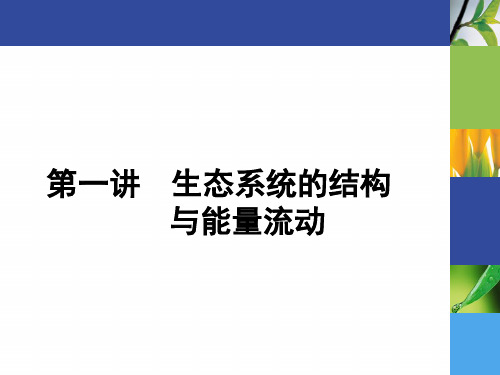 第一讲　生态系统的结构与能量流动